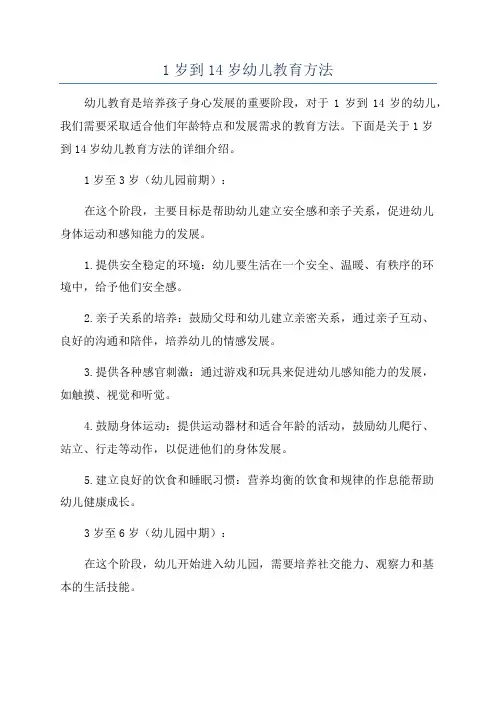 1 岁到 14 岁幼儿教育方法

幼儿教育是培养孩子身心发展的重要阶段，对于 1 岁到 14 岁的幼儿，我们需要采取适合他们年龄特点和发展需求的教育方法。下面是关于 1 岁到 14 岁幼儿教育方法的详细介绍。

1 岁至 3 岁（幼儿园前期）：

在这个阶段，主要目标是帮助幼儿建立安全感和亲子关系，促进幼儿身体运动和感知能力的发展。

1. 提供安全稳定的环境：幼儿要生活在一个安全、温暖、有秩序的环境中，给予他们安全感。

2. 亲子关系的培养：鼓励父母和幼儿建立亲密关系，通过亲子互动、良好的沟通和陪伴，培养幼儿的情感发展。

3. 提供各种感官刺激：通过游戏和玩具来促进幼儿感知能力的发展，如触摸、视觉和听觉。

4. 鼓励身体运动：提供运动器材和适合年龄的活动，鼓励幼儿爬行、站立、行走等动作，以促进他们的身体发展。

5. 建立良好的饮食和睡眠习惯：营养均衡的饮食和规律的作息能帮助幼儿健康成长。

3 岁至 6 岁（幼儿园中期）：

在这个阶段，幼儿开始进入幼儿园，需要培养社交能力、观察力和基本的生活技能。